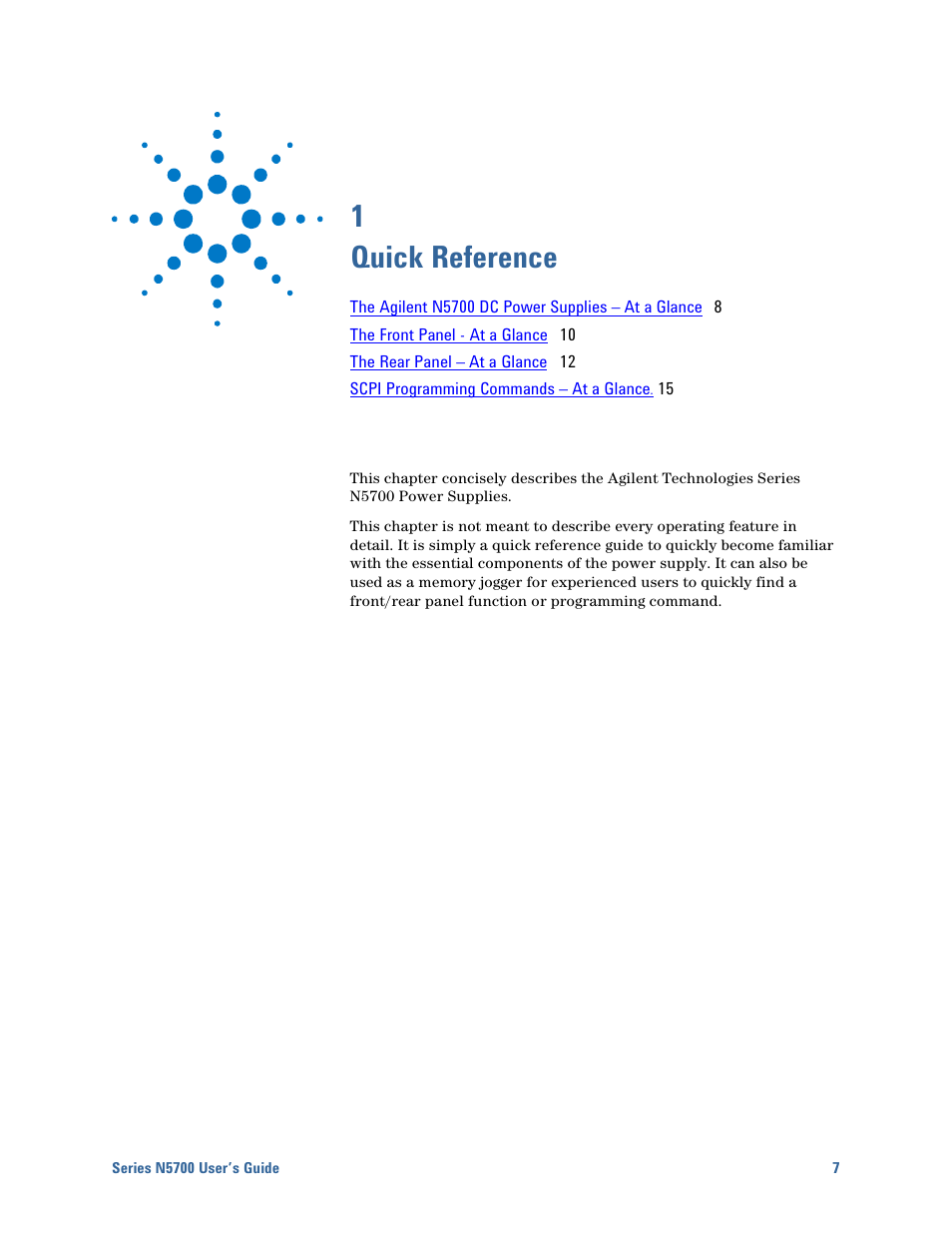 1
Quick Reference

The Agilent N5700 DC Power Supplies – At a Glance 8
The Front Panel - At a Glance 10
The Rear Panel – At a Glance 12
SCPI Programming Commands – At a Glance. 15

This chapter concisely describes the Agilent Technologies Series N5700 Power Supplies.

This chapter is not meant to describe every operating feature in detail. It is simply a quick reference guide to quickly become familiar with the essential components of the power supply. It can also be used as a memory jogger for experienced users to quickly find a front/rear panel function or programming command.

Series N5700 User's Guide 7